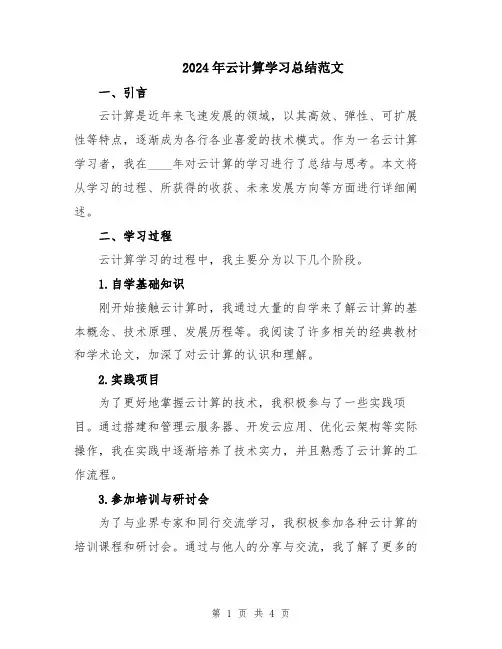 2024年云计算学习总结范文

一、引言

云计算是近年来飞速发展的领域，以其高效、弹性、可扩展性等特点，逐渐成为各行各业喜爱的技术模式。作为一名云计算学习者，我在____年对云计算的学习进行了总结与思考。本文将从学习的过程、所获得的收获、未来发展方向等方面进行详细阐述。

二、学习过程

云计算学习的过程中，我主要分为以下几个阶段。

1.自学基础知识

刚开始接触云计算时，我通过大量的自学来了解云计算的基本概念、技术原理、发展历程等。我阅读了许多相关的经典教材和学术论文，加深了对云计算的认识和理解。

2.实践项目

为了更好地掌握云计算的技术，我积极参与了一些实践项目。通过搭建和管理云服务器、开发云应用、优化云架构等实际操作，我在实践中逐渐培养了技术实力，并且熟悉了云计算的工作流程。

3.参加培训与研讨会

为了与业界专家和同行交流学习，我积极参加各种云计算的培训课程和研讨会。通过与他人的分享与交流，我了解了更多的

第 1 页 共 4 页